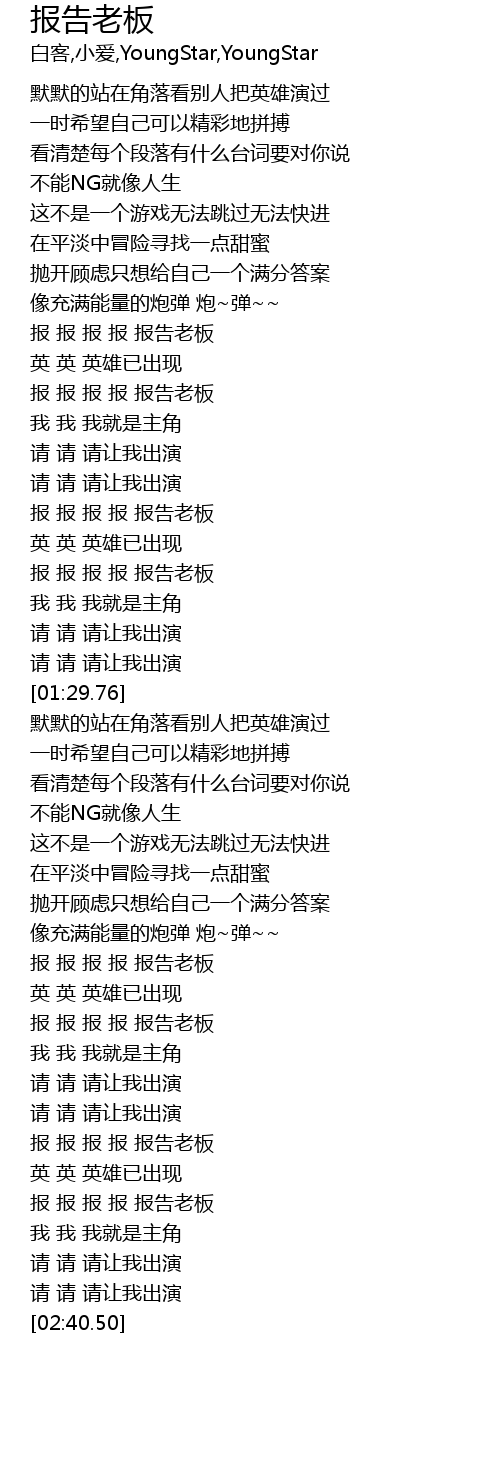 报告老板
白客,小爱,YoungStar,YoungStar
默默的站在角落看别人把英雄演过
一时希望自己可以精彩地拼搏
看清楚每个段落有什么台词要对你说
不能NG就像人生
这不是一个游戏无法跳过无法快进
在平淡中冒险寻找一点甜蜜
抛开顾虑只想给自己一个满分答案
像充满能量的炮弹 炮~弹~~
报 报 报 报 报告老板
英 英 英雄已出现
报 报 报 报 报告老板
我 我 我就是主角
请 请 请让我出演
请 请 请让我出演
报 报 报 报 报告老板
英 英 英雄已出现
报 报 报 报 报告老板
我 我 我就是主角
请 请 请让我出演
请 请 请让我出演
[01:29.76]
默默的站在角落看别人把英雄演过
一时希望自己可以精彩地拼搏
看清楚每个段落有什么台词要对你说
不能NG就像人生
这不是一个游戏无法跳过无法快进
在平淡中冒险寻找一点甜蜜
抛开顾虑只想给自己一个满分答案
像充满能量的炮弹 炮~弹~~
报 报 报 报 报告老板
英 英 英雄已出现
报 报 报 报 报告老板
我 我 我就是主角
请 请 请让我出演
请 请 请让我出演
报 报 报 报 报告老板
英 英 英雄已出现
报 报 报 报 报告老板
我 我 我就是主角
请 请 请让我出演
请 请 请让我出演
[02:40.50]